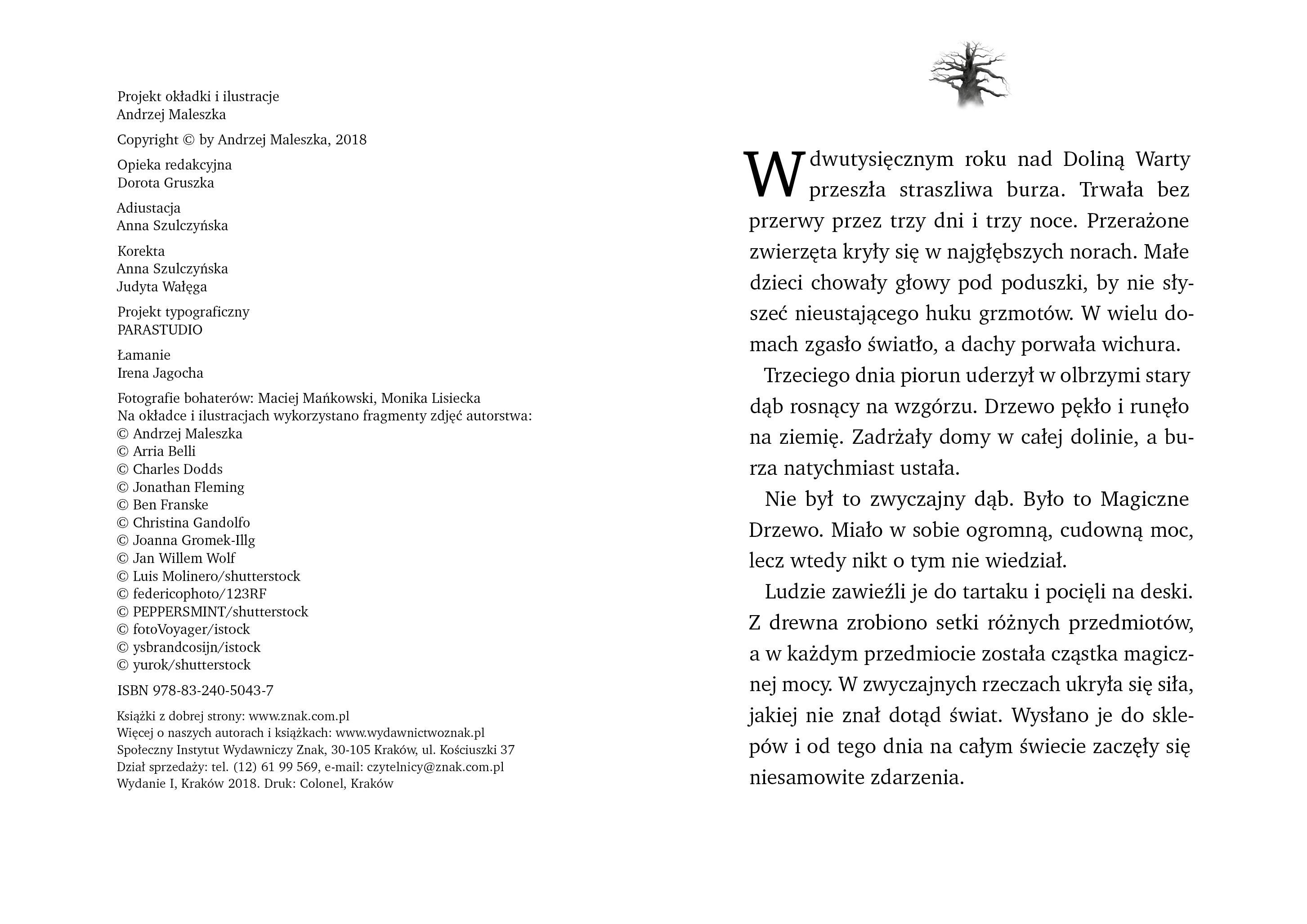 Projekt okładki i ilustracje
Andrzej Maleszka

Copyright © by Andrzej Maleszka, 2018

Opieka redakcyjna
Dorota Gruszka

Adiustacja
Anna Szulczyńska

Korekta
Anna Szulczyńska
Judyta Wałęga

Projekt typograficzny
PARASTUDIO

Łamanie
Irena Jagocha

Fotografie bohaterów: Maciej Mańkowski, Monika Lisiecka
Na okładce i ilustracjach wykorzystano fragmenty zdjęć autorstwa:
© Andrzej Maleszka
© Arria Belli
© Charles Dodds
© Jonathan Fleming
© Ben Franske
© Christina Gandolfo
© Joanna Gromek-Illg
© Jan Willem Wolf
© Luis Molinero/shutterstock
© federicophoto/123RF
© PEPPERSMINT/shutterstock
© fotoVoyager/istock
© ysbrandcosijn/istock
© yurok/shutterstock

ISBN 978-83-240-5043-7

Książki z dobrej strony: www.znak.com.pl
Więcej o naszych autorach i książkach: www.wydawnictwoznak.pl
Społeczny Instytut Wydawniczy Znak, 30-105 Kraków, ul. Kościuszki 37
Dział sprzedaży: tel. (12) 61 99 569, e-mail: czytelnicy@znak.com.pl
Wydanie I, Kraków 2018. Druk: Colonel, Kraków

W dwutysięcznym roku nad Doliną Warty przeszła straszliwa burza. Trwała bez przerwy przez trzy dni i trzy noce. Przerażone zwierzęta kryły się w najgłębszych norach. Małe dzieci chowały głowy pod poduszki, by nie słyszeć nieustającego huku grzmotów. W wielu domach zgasło światło, a dachy porwała wichura.

Trzeciego dnia piorun uderzył w olbrzymi stary dąb rosnący na wzgórzu. Drzewo pękło i runęło na ziemię. Zadrżały domy w całej dolinie, a burza natychmiast ustała.

Nie był to zwyczajny dąb. Było to Magiczne Drzewo. Miało w sobie ogromną, cudowną moc, lecz wtedy nikt o tym nie wiedział.

Ludzie zawieźli je do tartaku i pocięli na deski. Z drewna zrobiono setki różnych przedmiotów, a w każdym przedmiocie została cząstka magicznej mocy. W zwyczajnych rzeczach ukryła się siła, jakiej nie znał dotąd świat. Wysłano je do sklepów i od tego dnia na całym świecie zaczęły się niesamowite zdarzenia.